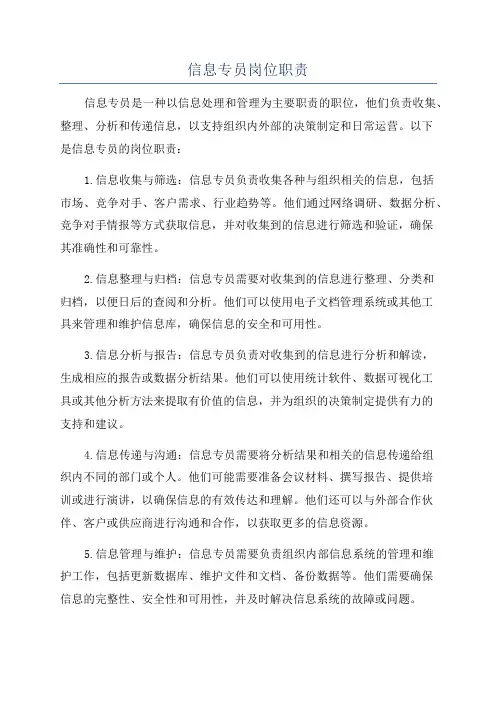 信息专员岗位职责

信息专员是一种以信息处理和管理为主要职责的职位，他们负责收集、整理、分析和传递信息，以支持组织内外部的决策制定和日常运营。以下是信息专员的岗位职责：

1.信息收集与筛选：信息专员负责收集各种与组织相关的信息，包括市场、竞争对手、客户需求、行业趋势等。他们通过网络调研、数据分析、竞争对手情报等方式获取信息，并对收集到的信息进行筛选和验证，确保其准确性和可靠性。

2.信息整理与归档：信息专员需要对收集到的信息进行整理、分类和归档，以便日后的查阅和分析。他们可以使用电子文档管理系统或其他工具来管理和维护信息库，确保信息的安全和可用性。

3.信息分析与报告：信息专员负责对收集到的信息进行分析和解读，生成相应的报告或数据分析结果。他们可以使用统计软件、数据可视化工具或其他分析方法来提取有价值的信息，并为组织的决策制定提供有力的支持和建议。

4.信息传递与沟通：信息专员需要将分析结果和相关的信息传递给组织内不同的部门或个人。他们可能需要准备会议材料、撰写报告、提供培训或进行演讲，以确保信息的有效传达和理解。他们还可以与外部合作伙伴、客户或供应商进行沟通和合作，以获取更多的信息资源。

5.信息管理与维护：信息专员需要负责组织内部信息系统的管理和维护工作，包括更新数据库、维护文件和文档、备份数据等。他们需要确保信息的完整性、安全性和可用性，并及时解决信息系统的故障或问题。